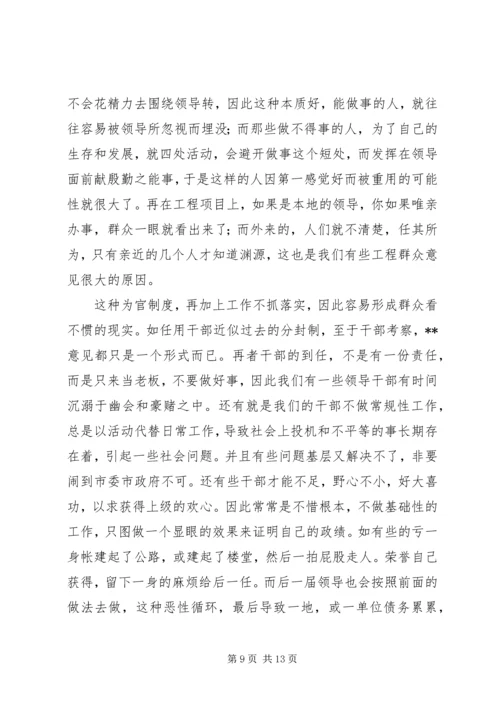 不会花精力去围绕领导转，因此这种本质好，能做事的人，就往往容易被领导所忽视而埋没；而那些做不得事的人，为了自己的生存和发展，就四处活动，会避开做事这个短处，而发挥在领导面前献殷勤之能事，于是这样的人因第一感觉好而被重用的可能性就很大了。再在工程项目上，如果是本地的领导，你如果唯亲办事，群众一眼就看出来了；而外来的，人们就不清楚，任其所为，只有亲近的几个人才知道渊源，这也是我们有些工程群众意见很大的原因。

这种为官制度，再加上工作不抓落实，因此容易形成群众看不惯的现实。如任用干部近似过去的分封制，至于干部考察，**意见都只是一个形式而已。再者干部的到任，不是有一份责任，而是只来当老板，不要做好事，因此我们有一些领导干部有时间沉溺于幽会和豪赌之中。还有就是我们的干部不做常规性工作，总是以活动代替日常工作，导致社会上投机和不平等的事长期存在着，引起一些社会问题。并且有些问题基层又解决不了，非要闹到市委市政府不可。还有些干部才能不足，野心不小，好大喜功，以求获得上级的欢心。因此常常是不惜根本，不做基础性的工作，只图做一个显眼的效果来证明自己的政绩。如有些的亏一身帐建起了公路，或建起了楼堂，然后一拍屁股走人。荣誉自己获得，留下一身的麻烦给后一任。而后一届领导也会按照前面的做法去做，这种恶性循环，最后导致一地，或一单位债务累累，

第 9 页 共 13 页